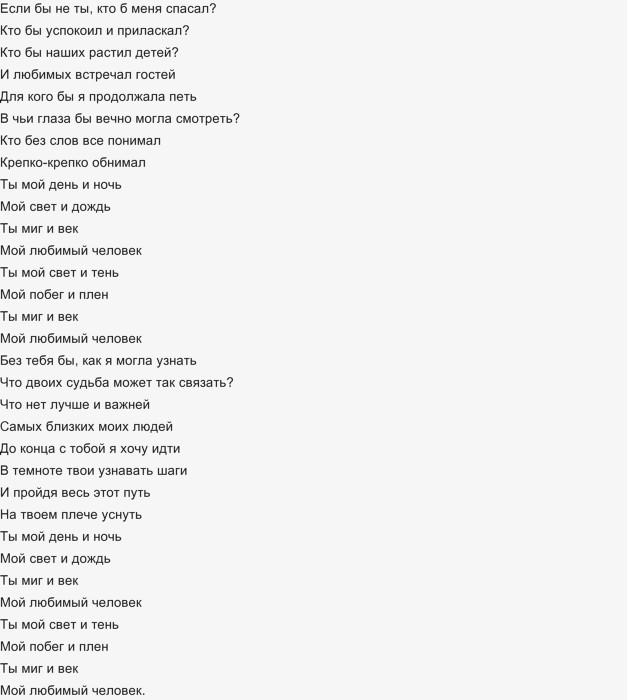 Если бы не ты, кто б меня спасал?
Кто бы успокоил и приласкал?
Кто бы наших растил детей?
И любимых встречал гостей
Для кого бы я продолжала петь
В чьи глаза бы вечно могла смотреть?
Кто без слов все понимал
Крепко-крепко обнимал
Ты мой день и ночь
Мой свет и дождь
Ты миг и век
Мой любимый человек
Ты мой свет и тень
Мой побег и плен
Ты миг и век
Мой любимый человек
Без тебя бы, как я могла узнать
Что двоих судьба может так связать?
Что нет лучше и важней
Самых близких моих людей
До конца с тобой я хочу идти
В темноте твои узнавать шаги
И пройдя весь этот путь
На твоем плече уснуть
Ты мой день и ночь
Мой свет и дождь
Ты миг и век
Мой любимый человек
Ты мой свет и тень
Мой побег и плен
Ты миг и век
Мой любимый человек.